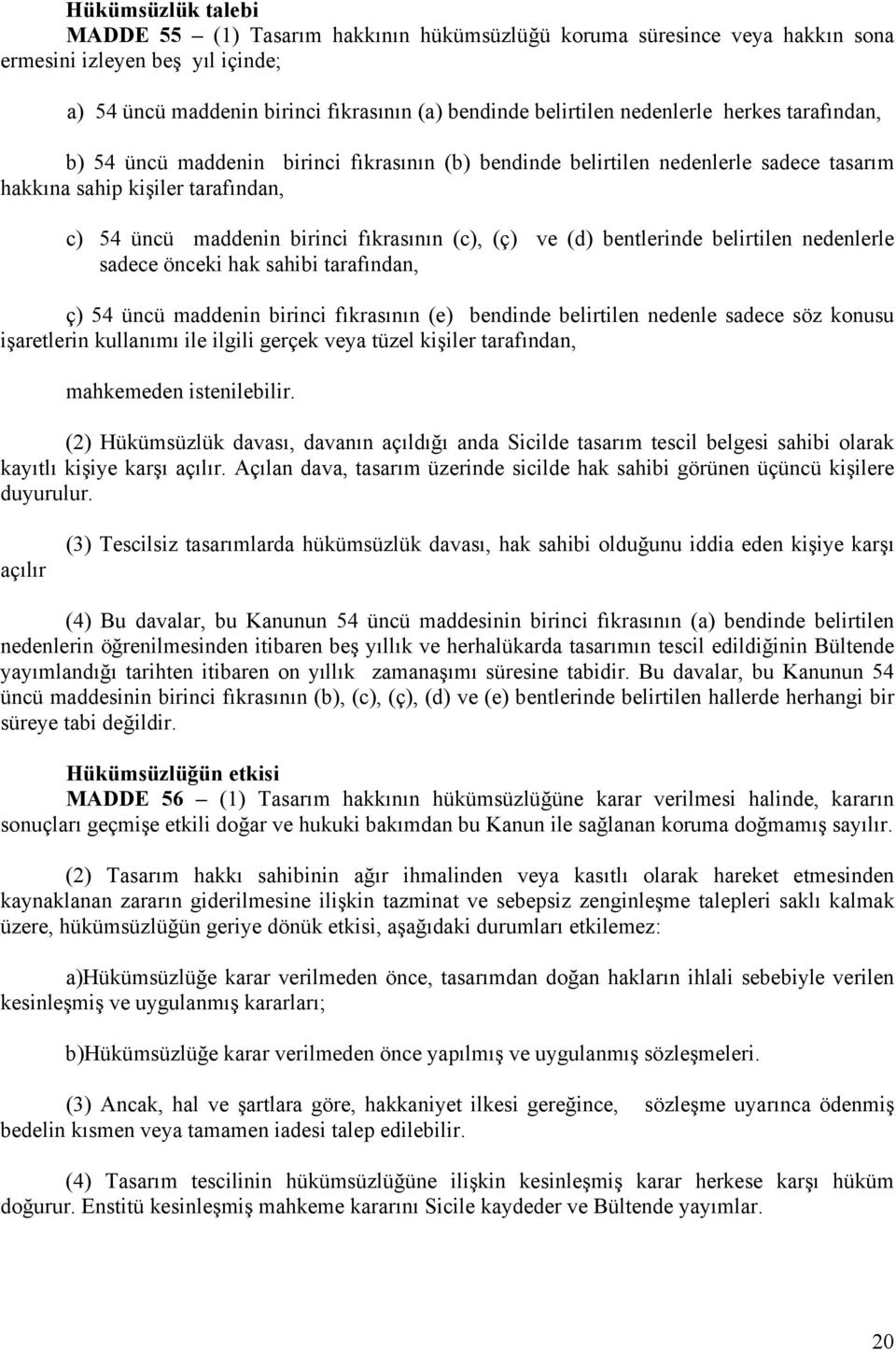 Hükümsüzlük talebi
MADDE 55 – (1) Tasarım hakkının hükümsüzlüğü koruma süresince veya hakkın sona ermesini izleyen beş yıl içinde;

a) 54 üncü maddenin birinci fıkrasının (a) bendinde belirtilen nedenlerle herkes tarafından,

b) 54 üncü maddenin birinci fıkrasının (b) bendinde belirtilen nedenlerle sadece tasarım hakkına sahip kişiler tarafından,

c) 54 üncü maddenin birinci fıkrasının (c), (ç) ve (d) bentlerinde belirtilen nedenlerle sadece önceki hak sahibi tarafından,

ç) 54 üncü maddenin birinci fıkrasının (e) bendinde belirtilen nedenle sadece söz konusu işaretlerin kullanımı ile ilgili gerçek veya tüzel kişiler tarafından,

mahkemeden istenilebilir.

(2) Hükümsüzlük davası, davanın açıldığı anda Sicilde tasarım tescil belgesi sahibi olarak kayıtlı kişiye karşı açılır. Açılan dava, tasarım üzerinde sicilde hak sahibi görünen üçüncü kişilere duyurulur.

(3) Tescilsiz tasarımlarda hükümsüzlük davası, hak sahibi olduğunu iddia eden kişiye karşı açılır

(4) Bu davalar, bu Kanunun 54 üncü maddesinin birinci fıkrasının (a) bendinde belirtilen nedenlerin öğrenilmesinden itibaren beş yıllık ve herhalükarda tasarımın tescil edildiğinin Bültende yayımlandığı tarihten itibaren on yıllık zamanaşımı süresine tabidir. Bu davalar, bu Kanunun 54 üncü maddesinin birinci fıkrasının (b), (c), (ç), (d) ve (e) bentlerinde belirtilen hallerde herhangi bir süreye tabi değildir.

Hükümsüzlüğün etkisi
MADDE 56 – (1) Tasarım hakkının hükümsüzlüğüne karar verilmesi halinde, kararın sonuçları geçmişe etkili doğar ve hukuki bakımdan bu Kanun ile sağlanan koruma doğmamış sayılır.

(2) Tasarım hakkı sahibinin ağır ihmalinden veya kasıtlı olarak hareket etmesinden kaynaklanan zararın giderilmesine ilişkin tazminat ve sebepsiz zenginleşme talepleri saklı kalmak üzere, hükümsüzlüğün geriye dönük etkisi, aşağıdaki durumları etkilemez:

a)Hükümsüzlüğe karar verilmeden önce, tasarımdan doğan hakların ihlali sebebiyle verilen kesinleşmiş ve uygulanmış kararları;

b)Hükümsüzlüğe karar verilmeden önce yapılmış ve uygulanmış sözleşmeleri.

(3) Ancak, hal ve şartlara göre, hakkaniyet ilkesi gereğince, sözleşme uyarınca ödenmiş bedelin kısmen veya tamamen iadesi talep edilebilir.

(4) Tasarım tescilinin hükümsüzlüğüne ilişkin kesinleşmiş karar herkese karşı hüküm doğurur. Enstitü kesinleşmiş mahkeme kararını Sicile kaydeder ve Bültende yayımlar.

20